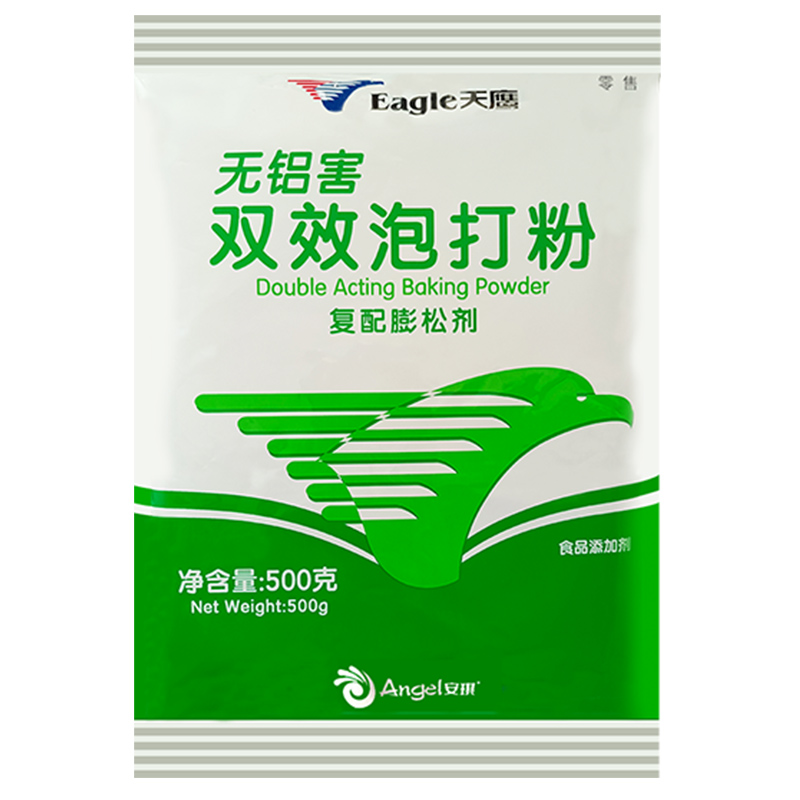 Eagle天鹰

零售

无铝害
双效泡打粉
Double Acting Baking Powder
复配膨松剂

食品添加剂

净含量:500克
Net Weight:500g

Angel安琪